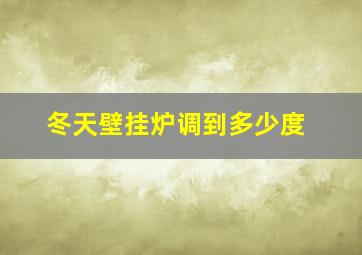 冬天壁挂炉调到多少度